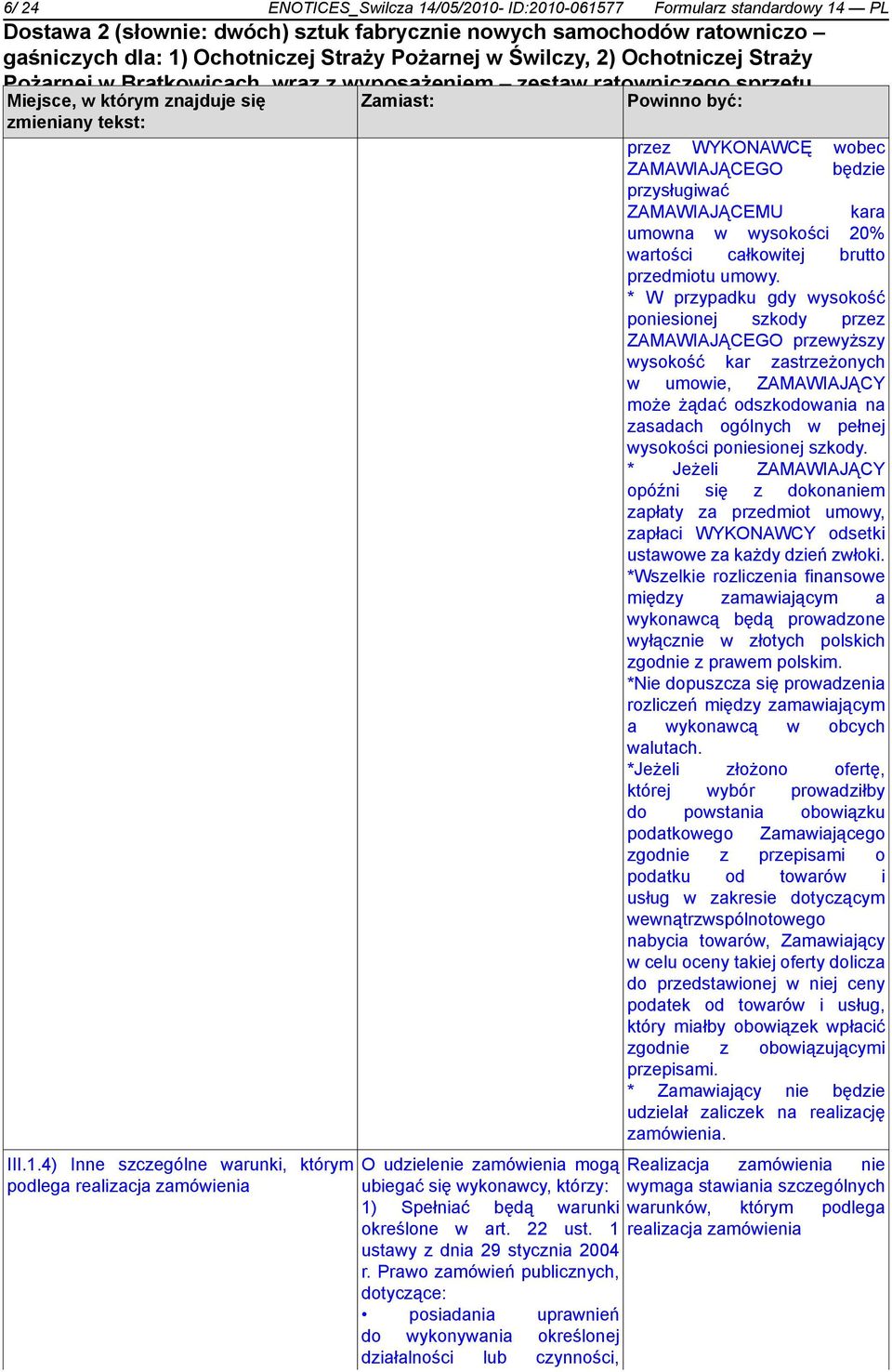 6/ 24 ENOTICES_Swilcza 14/05/2010- ID:2010-061577 Formularz standardowy 14 — PL

Dostawa 2 (słownie: dwóch) sztuk fabrycznie nowych samochodów ratowniczo – gaśniczych dla: 1) Ochotniczej Straży Pożarnej w Świlczy, 2) Ochotniczej Straży Pożarnej w Bratkowicach, wraz z wyposażeniem – zestaw ratowniczego sprzętu

| Miejsce, w którym znajduje się zmieniany tekst: | Zamiast: | Powinno być: |
|---|---|---|
| | | przez WYKONAWCĘ wobec ZAMAWIAJĄCEGO będzie przysługiwać ZAMAWIAJĄCEMU kara umowna w wysokości 20% wartości całkowitej brutto przedmiotu umowy. * W przypadku gdy wysokość poniesionej szkody przez ZAMAWIAJĄCEGO przewyższy wysokość kar zastrzeżonych w umowie, ZAMAWIAJĄCY może żądać odszkodowania na zasadach ogólnych w pełnej wysokości poniesionej szkody. * Jeżeli ZAMAWIAJĄCY opóźni się z dokonaniem zapłaty za przedmiot umowy, zapłaci WYKONAWCY odsetki ustawowe za każdy dzień zwłoki. *Wszelkie rozliczenia finansowe między zamawiającym a wykonawcą będą prowadzone wyłącznie w złotych polskich zgodnie z prawem polskim. *Nie dopuszcza się prowadzenia rozliczeń między zamawiającym a wykonawcą w obcych walutach. *Jeżeli złożono ofertę, której wybór prowadziłby do powstania obowiązku podatkowego Zamawiającego zgodnie z przepisami o podatku od towarów i usług w zakresie dotyczącym wewnątrzwspólnotowego nabycia towarów, Zamawiający w celu oceny takiej oferty dolicza do przedstawionej w niej ceny podatek od towarów i usług, który miałby obowiązek wpłacić zgodnie z obowiązującymi przepisami. * Zamawiający nie będzie udzielał zaliczek na realizację zamówienia. |
| III.1.4) Inne szczególne warunki, którym podlega realizacja zamówienia | O udzielenie zamówienia mogą ubiegać się wykonawcy, którzy: 1) Spełniać będą warunki określone w art. 22 ust. 1 ustawy z dnia 29 stycznia 2004 r. Prawo zamówień publicznych, dotyczące: • posiadania uprawnień do wykonywania określonej działalności lub czynności, | Realizacja zamówienia nie wymaga stawiania szczególnych warunków, którym podlega realizacja zamówienia |